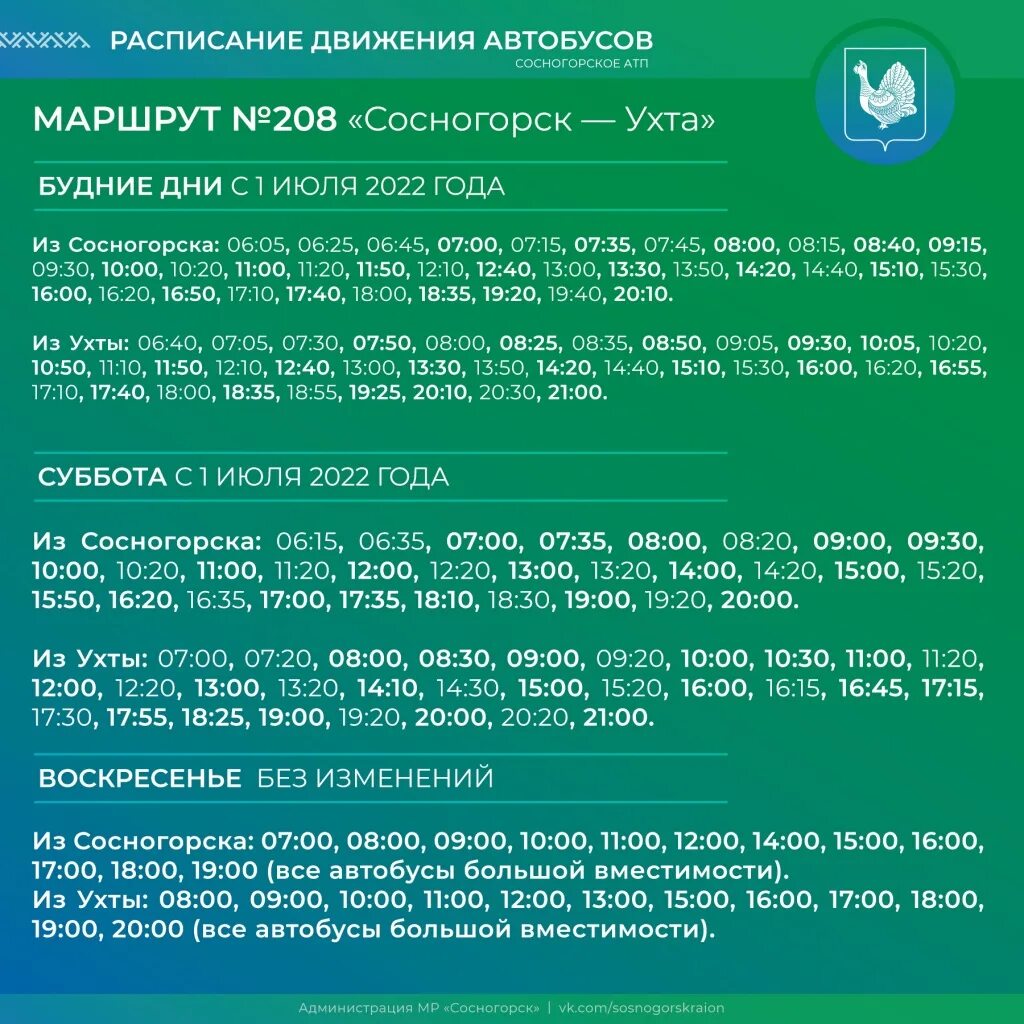 РАСПИСАНИЕ ДВИЖЕНИЯ АВТОБУСОВ
СОСНОГОРСКОЕ АТП

МАРШРУТ №208 «Сосногорск — Ухта»

БУДНИЕ ДНИ С 1 ИЮЛЯ 2022 ГОДА

Из Сосногорска: 06:05, 06:25, 06:45, 07:00, 07:15, 07:35, 07:45, 08:00, 08:15, 08:40, 09:15, 09:30, 10:00, 10:20, 11:00, 11:20, 11:50, 12:10, 12:40, 13:00, 13:30, 13:50, 14:20, 14:40, 15:10, 15:30, 16:00, 16:20, 16:50, 17:10, 17:40, 18:00, 18:35, 19:20, 19:40, 20:10.

Из Ухты: 06:40, 07:05, 07:30, 07:50, 08:00, 08:25, 08:35, 08:50, 09:05, 09:30, 10:05, 10:20, 10:50, 11:10, 11:50, 12:10, 12:40, 13:00, 13:30, 13:50, 14:20, 14:40, 15:10, 15:30, 16:00, 16:20, 16:55, 17:10, 17:40, 18:00, 18:35, 18:55, 19:25, 20:10, 20:30, 21:00.

СУББОТА С 1 ИЮЛЯ 2022 ГОДА

Из Сосногорска: 06:15, 06:35, 07:00, 07:35, 08:00, 08:20, 09:00, 09:30, 10:00, 10:20, 11:00, 11:20, 12:00, 12:20, 13:00, 13:20, 14:00, 14:20, 15:00, 15:20, 15:50, 16:20, 16:35, 17:00, 17:35, 18:10, 18:30, 19:00, 19:20, 20:00.

Из Ухты: 07:00, 07:20, 08:00, 08:30, 09:00, 09:20, 10:00, 10:30, 11:00, 11:20, 12:00, 12:20, 13:00, 13:20, 14:10, 14:30, 15:00, 15:20, 16:00, 16:15, 16:45, 17:15, 17:30, 17:55, 18:25, 19:00, 19:20, 20:00, 20:20, 21:00.

ВОСКРЕСЕНЬЕ БЕЗ ИЗМЕНЕНИЙ

Из Сосногорска: 07:00, 08:00, 09:00, 10:00, 11:00, 12:00, 14:00, 15:00, 16:00, 17:00, 18:00, 19:00 (все автобусы большой вместимости).
Из Ухты: 08:00, 09:00, 10:00, 11:00, 12:00, 13:00, 15:00, 16:00, 17:00, 18:00, 19:00, 20:00 (все автобусы большой вместимости).

Администрация МР «Сосногорск» | vk.com/sosnogorskraion